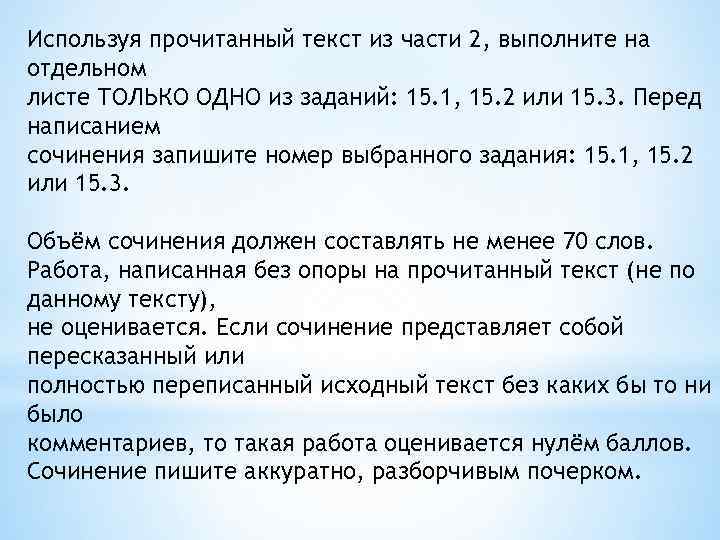 Используя прочитанный текст из части 2, выполните на отдельном листе ТОЛЬКО ОДНО из заданий: 15.1, 15.2 или 15.3. Перед написанием сочинения запишите номер выбранного задания: 15.1, 15.2 или 15.3.

Объём сочинения должен составлять не менее 70 слов. Работа, написанная без опоры на прочитанный текст (не по данному тексту), не оценивается. Если сочинение представляет собой пересказанный или полностью переписанный исходный текст без каких бы то ни было комментариев, то такая работа оценивается нулём баллов. Сочинение пишите аккуратно, разборчивым почерком.